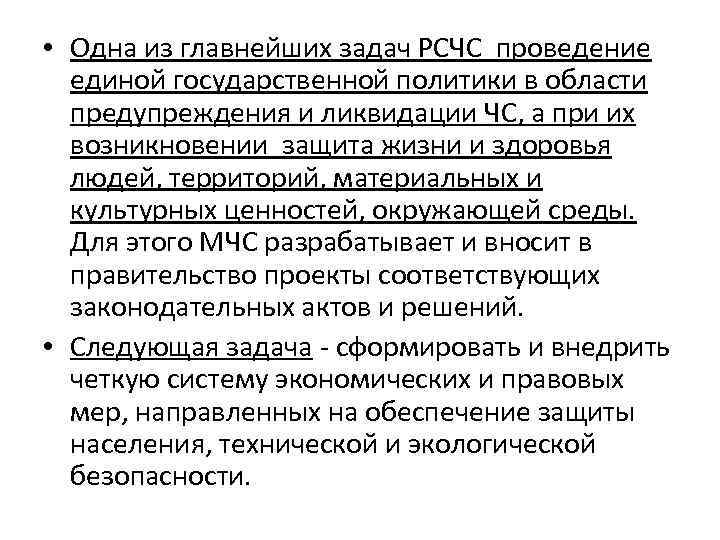 • Одна из главнейших задач РСЧС проведение единой государственной политики в области предупреждения и ликвидации ЧС, а при их возникновении защита жизни и здоровья людей, территорий, материальных и культурных ценностей, окружающей среды. Для этого МЧС разрабатывает и вносит в правительство проекты соответствующих законодательных актов и решений.

• Следующая задача - сформировать и внедрить четкую систему экономических и правовых мер, направленных на обеспечение защиты населения, технической и экологической безопасности.